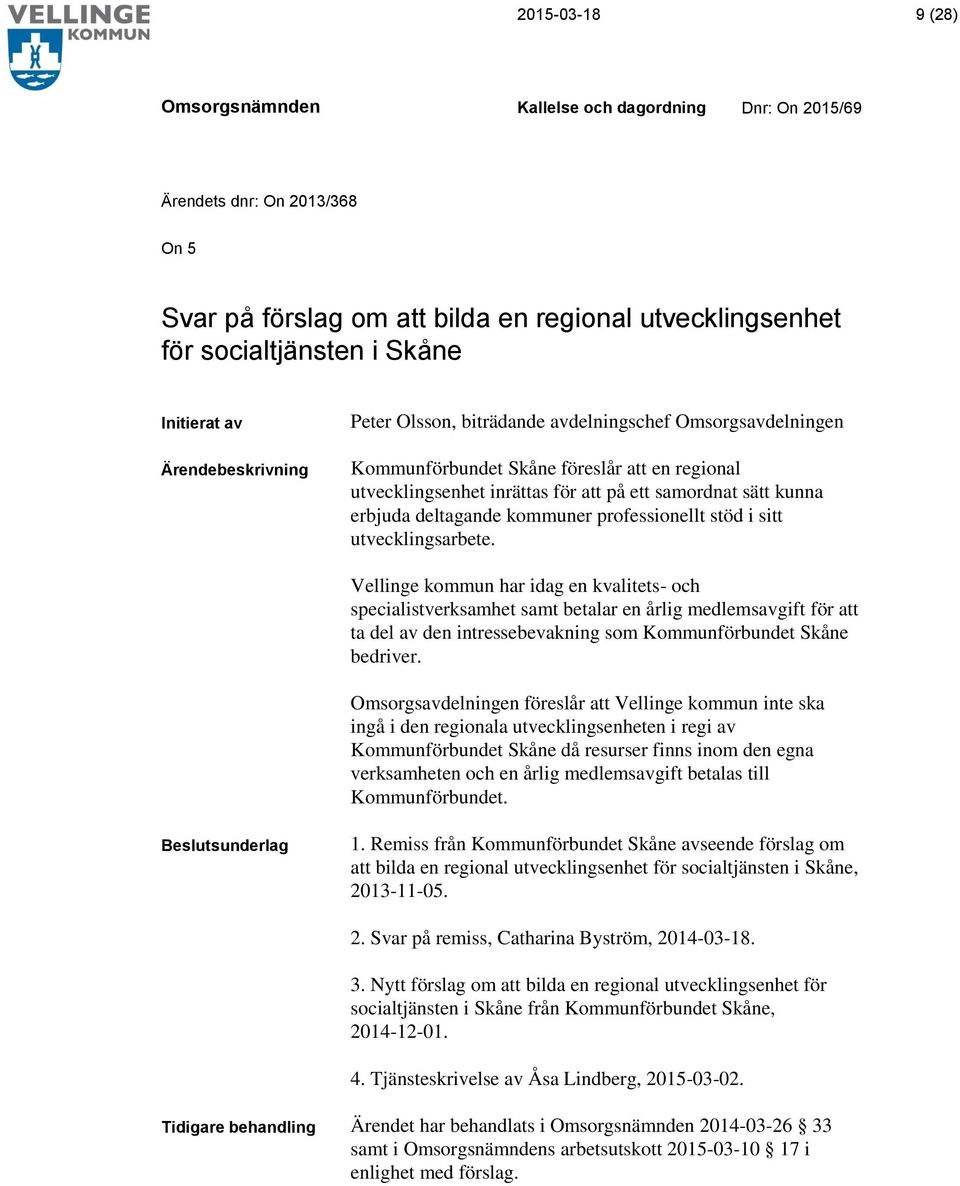 VELLINGE KOMMUN

2015-03-18

9 (28)

Omsorgsnämnden

Kallelse och dagordning

Dnr: On 2015/69

Ärendets dnr: On 2013/368

On 5

Svar på förslag om att bilda en regional utvecklingsenhet för socialtjänsten i Skåne

Initierat av

Peter Olsson, biträdande avdelningschef Omsorgsavdelningen

Ärendebeskrivning

Kommunförbundet Skåne föreslår att en regional utvecklingsenhet inrättas för att på ett samordnat sätt kunna erbjuda deltagande kommuner professionellt stöd i sitt utvecklingsarbete.

Vellinge kommun har idag en kvalitets- och specialistverksamhet samt betalar en årlig medlemsavgift för att ta del av den intressebevakning som Kommunförbundet Skåne bedriver.

Omsorgsavdelningen föreslår att Vellinge kommun inte ska ingå i den regionala utvecklingsenheten i regi av Kommunförbundet Skåne då resurser finns inom den egna verksamheten och en årlig medlemsavgift betalas till Kommunförbundet.

Beslutsunderlag

1. Remiss från Kommunförbundet Skåne avseende förslag om att bilda en regional utvecklingsenhet för socialtjänsten i Skåne, 2013-11-05.

2. Svar på remiss, Catharina Byström, 2014-03-18.

3. Nytt förslag om att bilda en regional utvecklingsenhet för socialtjänsten i Skåne från Kommunförbundet Skåne, 2014-12-01.

4. Tjänsteskrivelse av Åsa Lindberg, 2015-03-02.

Tidigare behandling

Ärendet har behandlats i Omsorgsnämnden 2014-03-26 § 33 samt i Omsorgsnämndens arbetsutskott 2015-03-10 § 17 i enlighet med förslag.